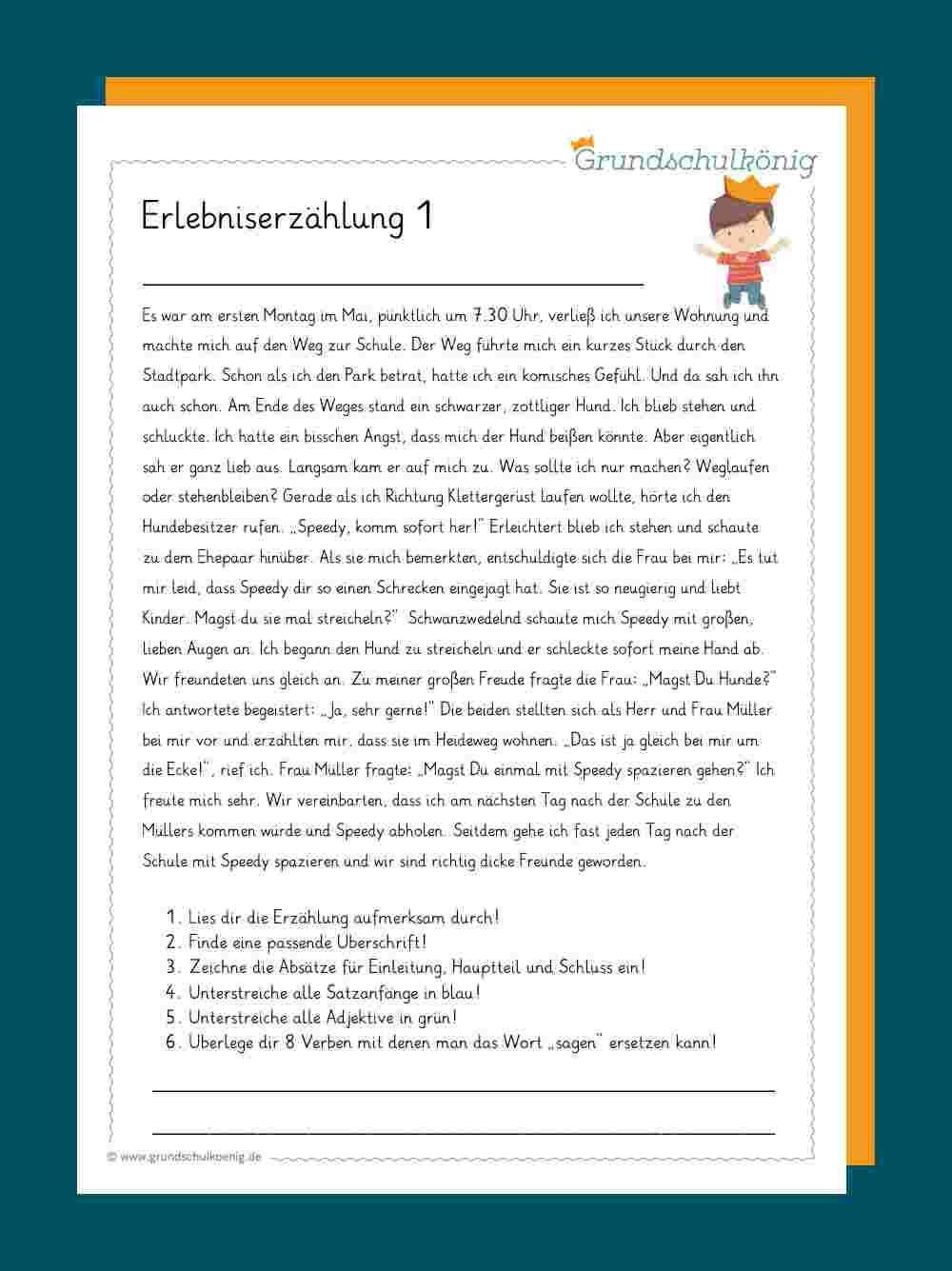 Grundschulkönig

Erlebniserzählung 1

Es war am ersten Montag im Mai, pünktlich um 7.30 Uhr, verließ ich unsere Wohnung und machte mich auf den Weg zur Schule. Der Weg führte mich ein kurzes Stück durch den Stadtpark. Schon als ich den Park betrat, hatte ich ein komisches Gefühl. Und da sah ich ihn auch schon. Am Ende des Weges stand ein schwarzer, zottliger Hund. Ich blieb stehen und schluckte. Ich hatte ein bisschen Angst, dass mich der Hund beißen könnte. Aber eigentlich sah er ganz lieb aus. Langsam kam er auf mich zu. Was sollte ich nur machen? Weglaufen oder stehenbleiben? Gerade als ich Richtung Klettergerüst laufen wollte, hörte ich den Hundebesitzer rufen. „Speedy, komm sofort her!" Erleichtert blieb ich stehen und schaute zu dem Ehepaar hinüber. Als sie mich bemerkten, entschuldigte sich die Frau bei mir: „Es tut mir leid, dass Speedy dir so einen Schrecken eingejagt hat. Sie ist so neugierig und liebt Kinder. Magst du sie mal streicheln?" Schwanzwedelnd schaute mich Speedy mit großen, lieben Augen an. Ich begann den Hund zu streicheln und er schleckte sofort meine Hand ab. Wir freundeten uns gleich an. Zu meiner großen Freude fragte die Frau: „Magst Du Hunde?" Ich antwortete begeistert: „Ja, sehr gerne!" Die beiden stellten sich als Herr und Frau Müller bei mir vor und erzählten mir, dass sie im Heideweg wohnen. „Das ist ja gleich bei mir um die Ecke!", rief ich. Frau Müller fragte: „Magst Du einmal mit Speedy spazieren gehen?" Ich freute mich sehr. Wir vereinbarten, dass ich am nächsten Tag nach der Schule zu den Müllers kommen würde und Speedy abholen. Seitdem gehe ich fast jeden Tag nach der Schule mit Speedy spazieren und wir sind richtig dicke Freunde geworden.

1. Lies dir die Erzählung aufmerksam durch!
2. Finde eine passende Überschrift!
3. Zeichne die Absätze für Einleitung, Hauptteil und Schluss ein!
4. Unterstreiche alle Satzanfänge in blau!
5. Unterstreiche alle Adjektive in grün!
6. Überlege dir 8 Verben mit denen man das Wort „sagen" ersetzen kann!

© www.grundschulkoenig.de